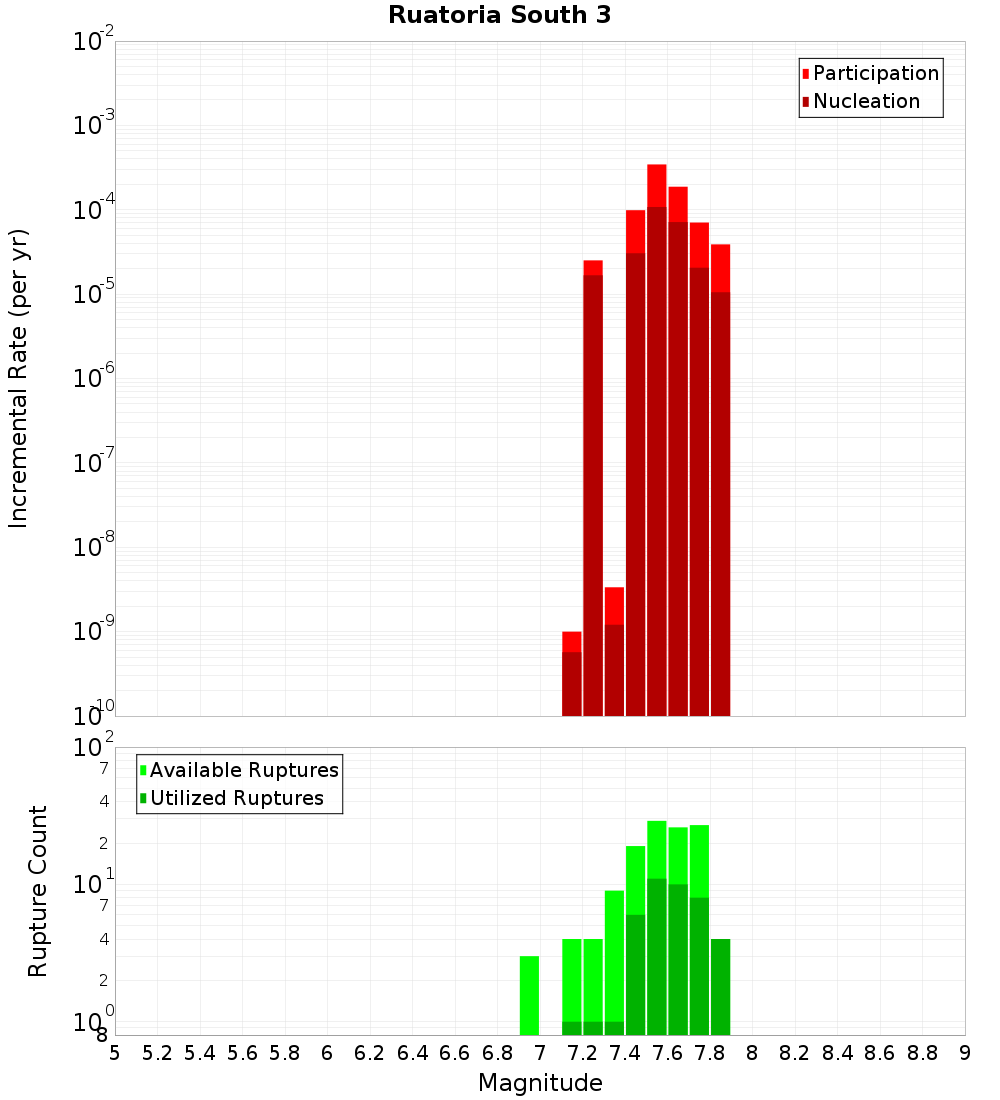 Ruatoria South 3

Participation
Nucleation

Incremental Rate (per yr)

$10^{-2}$
$10^{-3}$
$10^{-4}$
$10^{-5}$
$10^{-6}$
$10^{-7}$
$10^{-8}$
$10^{-9}$
$10^{-10}$

Available Ruptures
Utilized Ruptures

Rupture Count

$10^{2}$
7
4
2
$10^{1}$
7
4
2
$10^{0}$
8

5 5.2 5.4 5.6 5.8 6 6.2 6.4 6.6 6.8 7 7.2 7.4 7.6 7.8 8 8.2 8.4 8.6 8.8 9

Magnitude